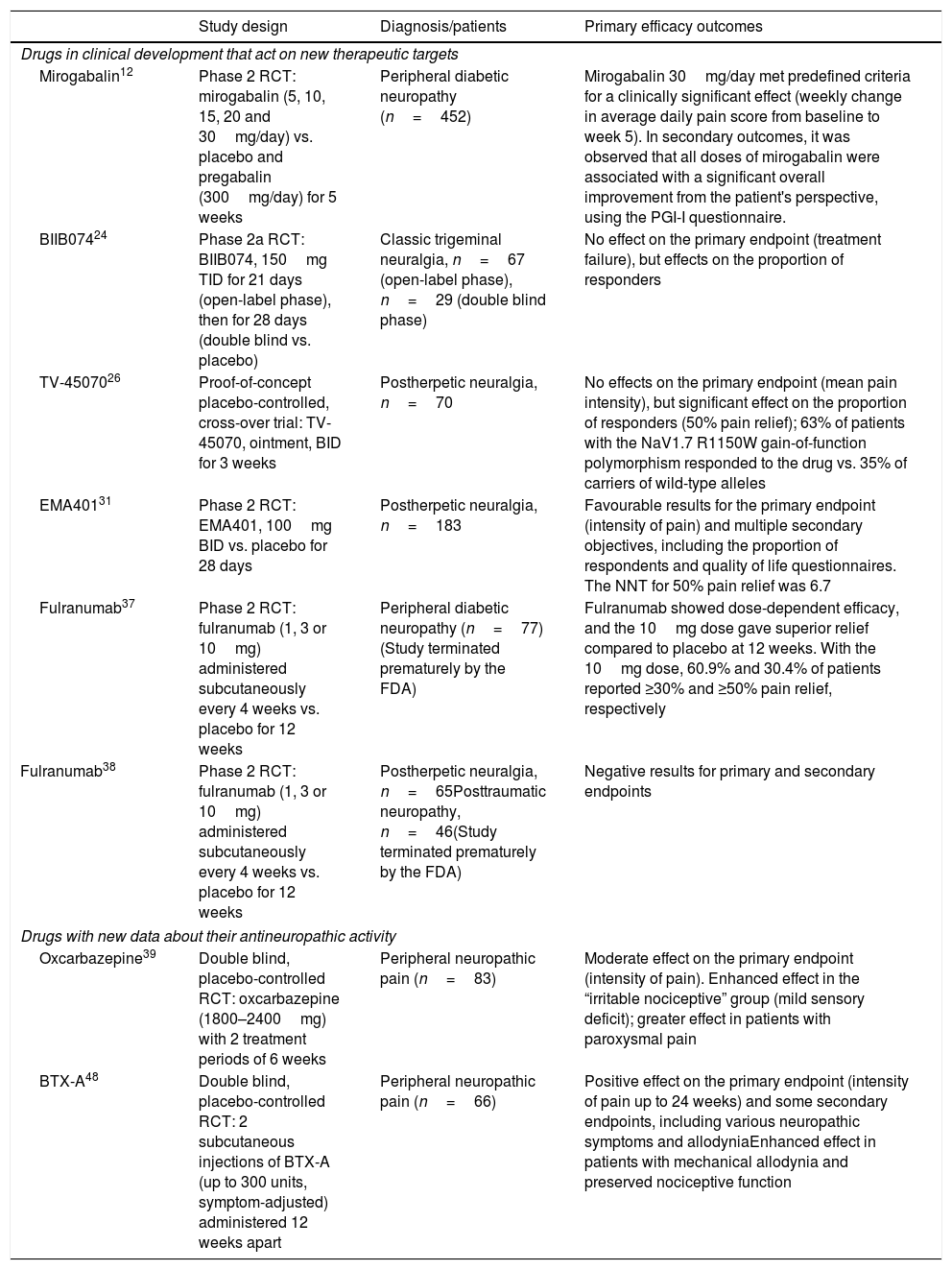 |  | Study design | Diagnosis/patients | Primary efficacy outcomes |
|---|---|---|---|
| *Drugs in clinical development that act on new therapeutic targets* |  |  |  |
| Mirogabalin$^{12}$ | Phase 2 RCT: mirogabalin (5, 10, 15, 20 and 30 mg/day) vs. placebo and pregabalin (300 mg/day) for 5 weeks | Peripheral diabetic neuropathy ($n$ = 452) | Mirogabalin 30 mg/day met predefined criteria for a clinically significant effect (weekly change in average daily pain score from baseline to week 5). In secondary outcomes, it was observed that all doses of mirogabalin were associated with a significant overall improvement from the patient's perspective, using the PGI-I questionnaire. |
| BIIB074$^{24}$ | Phase 2a RCT: BIIB074, 150 mg TID for 21 days (open-label phase), then for 28 days (double blind vs. placebo) | Classic trigeminal neuralgia, $n$ = 67 (open-label phase), $n$ = 29 (double blind phase) | No effect on the primary endpoint (treatment failure), but effects on the proportion of responders |
| TV-45070$^{26}$ | Proof-of-concept placebo-controlled, cross-over trial: TV-45070, ointment, BID for 3 weeks | Postherpetic neuralgia, $n$ = 70 | No effects on the primary endpoint (mean pain intensity), but significant effect on the proportion of responders (50% pain relief); 63% of patients with the NaV1.7 R1150W gain-of-function polymorphism responded to the drug vs. 35% of carriers of wild-type alleles |
| EMA401$^{31}$ | Phase 2 RCT: EMA401, 100 mg BID vs. placebo for 28 days | Postherpetic neuralgia, $n$ = 183 | Favourable results for the primary endpoint (intensity of pain) and multiple secondary objectives, including the proportion of respondents and quality of life questionnaires. The NNT for 50% pain relief was 6.7 |
| Fulranumab$^{37}$ | Phase 2 RCT: fulranumab (1, 3 or 10 mg) administered subcutaneously every 4 weeks vs. placebo for 12 weeks | Peripheral diabetic neuropathy ($n$ = 77) (Study terminated prematurely by the FDA) | Fulranumab showed dose-dependent efficacy, and the 10 mg dose gave superior relief compared to placebo at 12 weeks. With the 10 mg dose, 60.9% and 30.4% of patients reported ≥30% and ≥50% pain relief, respectively |
| Fulranumab$^{38}$ | Phase 2 RCT: fulranumab (1, 3 or 10 mg) administered subcutaneously every 4 weeks vs. placebo for 12 weeks | Postherpetic neuralgia, $n$ = 65Posttraumatic neuropathy, $n$ = 46(Study terminated prematurely by the FDA) | Negative results for primary and secondary endpoints |
| *Drugs with new data about their antineuropathic activity* |  |  |  |
| Oxcarbazepine$^{39}$ | Double blind, placebo-controlled RCT: oxcarbazepine (1800–2400 mg) with 2 treatment periods of 6 weeks | Peripheral neuropathic pain ($n$ = 83) | Moderate effect on the primary endpoint (intensity of pain). Enhanced effect in the “irritable nociceptive” group (mild sensory deficit); greater effect in patients with paroxysmal pain |
| BTX-A$^{48}$ | Double blind, placebo-controlled RCT: 2 subcutaneous injections of BTX-A (up to 300 units, symptom-adjusted) administered 12 weeks apart | Peripheral neuropathic pain ($n$ = 66) | Positive effect on the primary endpoint (intensity of pain up to 24 weeks) and some secondary endpoints, including various neuropathic symptoms and allodyniaEnhanced effect in patients with mechanical allodynia and preserved nociceptive function |